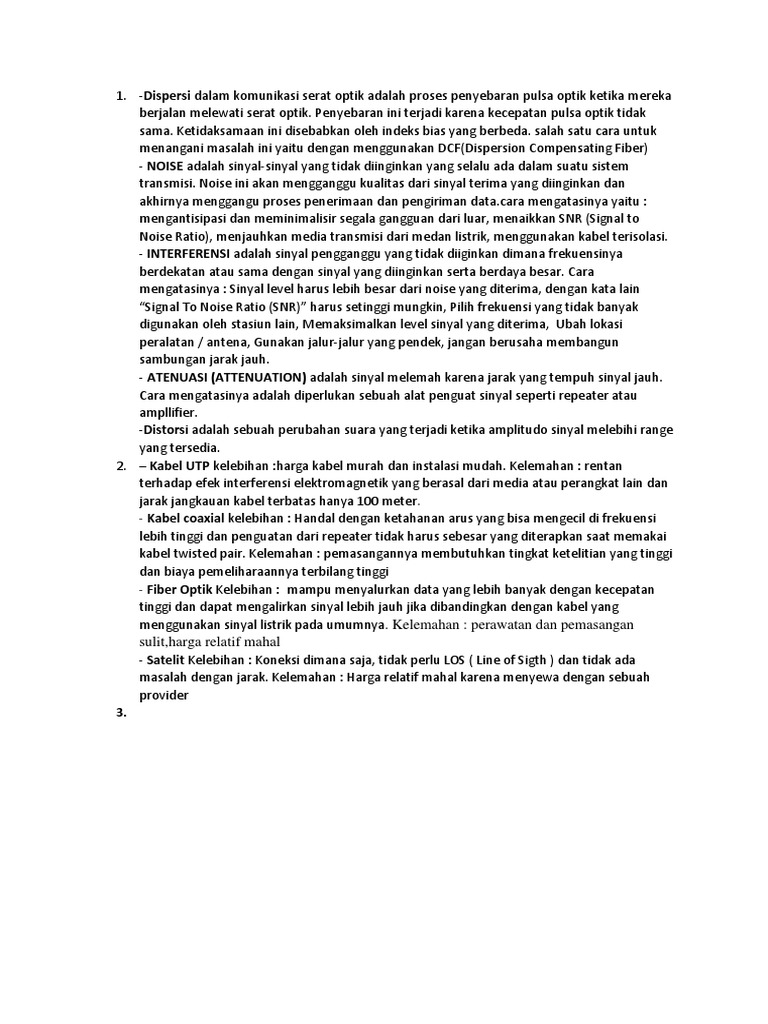 1. -Dispersi dalam komunikasi serat optik adalah proses penyebaran pulsa optik ketika mereka berjalan melewati serat optik. Penyebaran ini terjadi karena kecepatan pulsa optik tidak sama. Ketidaksamaan ini disebabkan oleh indeks bias yang berbeda. salah satu cara untuk menangani masalah ini yaitu dengan menggunakan DCF(Dispersion Compensating Fiber)
- NOISE adalah sinyal-sinyal yang tidak diinginkan yang selalu ada dalam suatu sistem transmisi. Noise ini akan mengganggu kualitas dari sinyal terima yang diinginkan dan akhirnya menggangu proses penerimaan dan pengiriman data.cara mengatasinya yaitu : mengantisipasi dan meminimalisir segala gangguan dari luar, menaikkan SNR (Signal to Noise Ratio), menjauhkan media transmisi dari medan listrik, menggunakan kabel terisolasi.
- INTERFERENSI adalah sinyal pengganggu yang tidak diiginkan dimana frekuensinya berdekatan atau sama dengan sinyal yang diinginkan serta berdaya besar. Cara mengatasinya : Sinyal level harus lebih besar dari noise yang diterima, dengan kata lain "Signal To Noise Ratio (SNR)" harus setinggi mungkin, Pilih frekuensi yang tidak banyak digunakan oleh stasiun lain, Memaksimalkan level sinyal yang diterima, Ubah lokasi peralatan / antena, Gunakan jalur-jalur yang pendek, jangan berusaha membangun sambungan jarak jauh.
- ATENUASI (ATTENUATION) adalah sinyal melemah karena jarak yang tempuh sinyal jauh. Cara mengatasinya adalah diperlukan sebuah alat penguat sinyal seperti repeater atau ampllifier.
-Distorsi adalah sebuah perubahan suara yang terjadi ketika amplitudo sinyal melebihi range yang tersedia.
2. – Kabel UTP kelebihan :harga kabel murah dan instalasi mudah. Kelemahan : rentan terhadap efek interferensi elektromagnetik yang berasal dari media atau perangkat lain dan jarak jangkauan kabel terbatas hanya 100 meter.
- Kabel coaxial kelebihan : Handal dengan ketahanan arus yang bisa mengecil di frekuensi lebih tinggi dan penguatan dari repeater tidak harus sebesar yang diterapkan saat memakai kabel twisted pair. Kelemahan : pemasangannya membutuhkan tingkat ketelitian yang tinggi dan biaya pemeliharaannya terbilang tinggi
- Fiber Optik Kelebihan : mampu menyalurkan data yang lebih banyak dengan kecepatan tinggi dan dapat mengalirkan sinyal lebih jauh jika dibandingkan dengan kabel yang menggunakan sinyal listrik pada umumnya. Kelemahan : perawatan dan pemasangan sulit,harga relatif mahal
- Satelit Kelebihan : Koneksi dimana saja, tidak perlu LOS ( Line of Sigth ) dan tidak ada masalah dengan jarak. Kelemahan : Harga relatif mahal karena menyewa dengan sebuah provider
3.